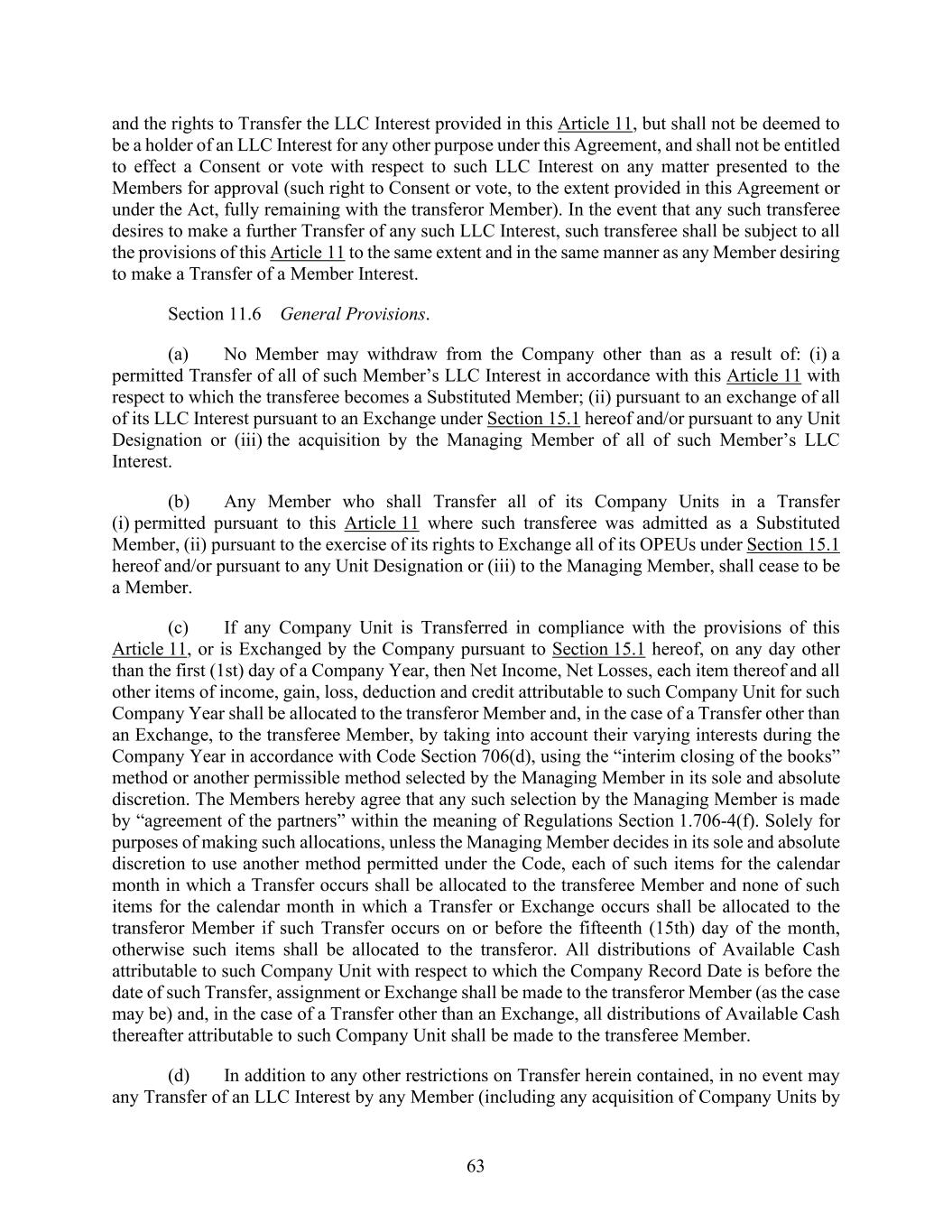 and the rights to Transfer the LLC Interest provided in this Article 11, but shall not be deemed to be a holder of an LLC Interest for any other purpose under this Agreement, and shall not be entitled to effect a Consent or vote with respect to such LLC Interest on any matter presented to the Members for approval (such right to Consent or vote, to the extent provided in this Agreement or under the Act, fully remaining with the transferor Member). In the event that any such transferee desires to make a further Transfer of any such LLC Interest, such transferee shall be subject to all the provisions of this Article 11 to the same extent and in the same manner as any Member desiring to make a Transfer of a Member Interest.

Section 11.6 General Provisions.

(a) No Member may withdraw from the Company other than as a result of: (i) a permitted Transfer of all of such Member's LLC Interest in accordance with this Article 11 with respect to which the transferee becomes a Substituted Member; (ii) pursuant to an exchange of all of its LLC Interest pursuant to an Exchange under Section 15.1 hereof and/or pursuant to any Unit Designation or (iii) the acquisition by the Managing Member of all of such Member's LLC Interest.

(b) Any Member who shall Transfer all of its Company Units in a Transfer (i) permitted pursuant to this Article 11 where such transferee was admitted as a Substituted Member, (ii) pursuant to the exercise of its rights to Exchange all of its OPEUs under Section 15.1 hereof and/or pursuant to any Unit Designation or (iii) to the Managing Member, shall cease to be a Member.

(c) If any Company Unit is Transferred in compliance with the provisions of this Article 11, or is Exchanged by the Company pursuant to Section 15.1 hereof, on any day other than the first (1st) day of a Company Year, then Net Income, Net Losses, each item thereof and all other items of income, gain, loss, deduction and credit attributable to such Company Unit for such Company Year shall be allocated to the transferor Member and, in the case of a Transfer other than an Exchange, to the transferee Member, by taking into account their varying interests during the Company Year in accordance with Code Section 706(d), using the "interim closing of the books" method or another permissible method selected by the Managing Member in its sole and absolute discretion. The Members hereby agree that any such selection by the Managing Member is made by "agreement of the partners" within the meaning of Regulations Section 1.706-4(f). Solely for purposes of making such allocations, unless the Managing Member decides in its sole and absolute discretion to use another method permitted under the Code, each of such items for the calendar month in which a Transfer occurs shall be allocated to the transferee Member and none of such items for the calendar month in which a Transfer or Exchange occurs shall be allocated to the transferor Member if such Transfer occurs on or before the fifteenth (15th) day of the month, otherwise such items shall be allocated to the transferor. All distributions of Available Cash attributable to such Company Unit with respect to which the Company Record Date is before the date of such Transfer, assignment or Exchange shall be made to the transferor Member (as the case may be) and, in the case of a Transfer other than an Exchange, all distributions of Available Cash thereafter attributable to such Company Unit shall be made to the transferee Member.

(d) In addition to any other restrictions on Transfer herein contained, in no event may any Transfer of an LLC Interest by any Member (including any acquisition of Company Units by

63